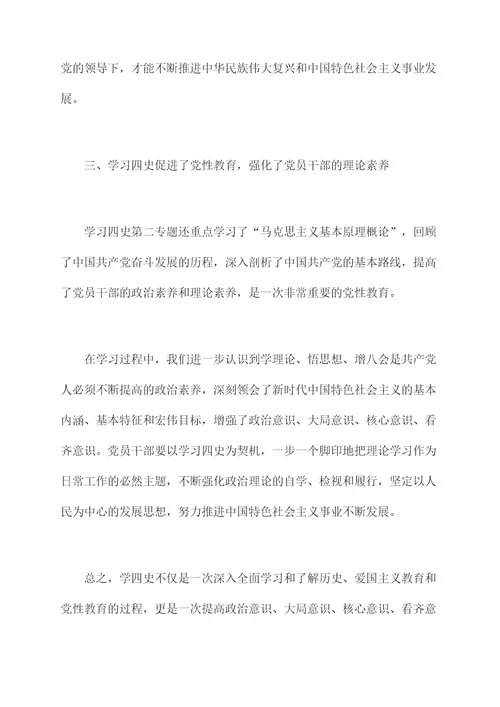 党的领导下，才能不断推进中华民族伟大复兴和中国特色社会主义事业发展。

三、学习四史促进了党性教育，强化了党员干部的理论素养

学习四史第二专题还重点学习了“马克思主义基本原理概论”，回顾了中国共产党奋斗发展的历程，深入剖析了中国共产党的基本路线，提高了党员干部的政治素养和理论素养，是一次非常重要的党性教育。

在学习过程中，我们进一步认识到学理论、悟思想、增八会是共产党人必须不断提高的政治素养，深刻领会了新时代中国特色社会主义的基本内涵、基本特征和宏伟目标，增强了政治意识、大局意识、核心意识、看齐意识。党员干部要以学习四史为契机，一步一个脚印地把理论学习作为日常工作的必然主题，不断强化政治理论的自学、检视和履行，坚定以人民为中心的发展思想，努力推进中国特色社会主义事业不断发展。

总之，学四史不仅是一次深入全面学习和了解历史、爱国主义教育和党性教育的过程，更是一次提高政治意识、大局意识、核心意识、看齐意